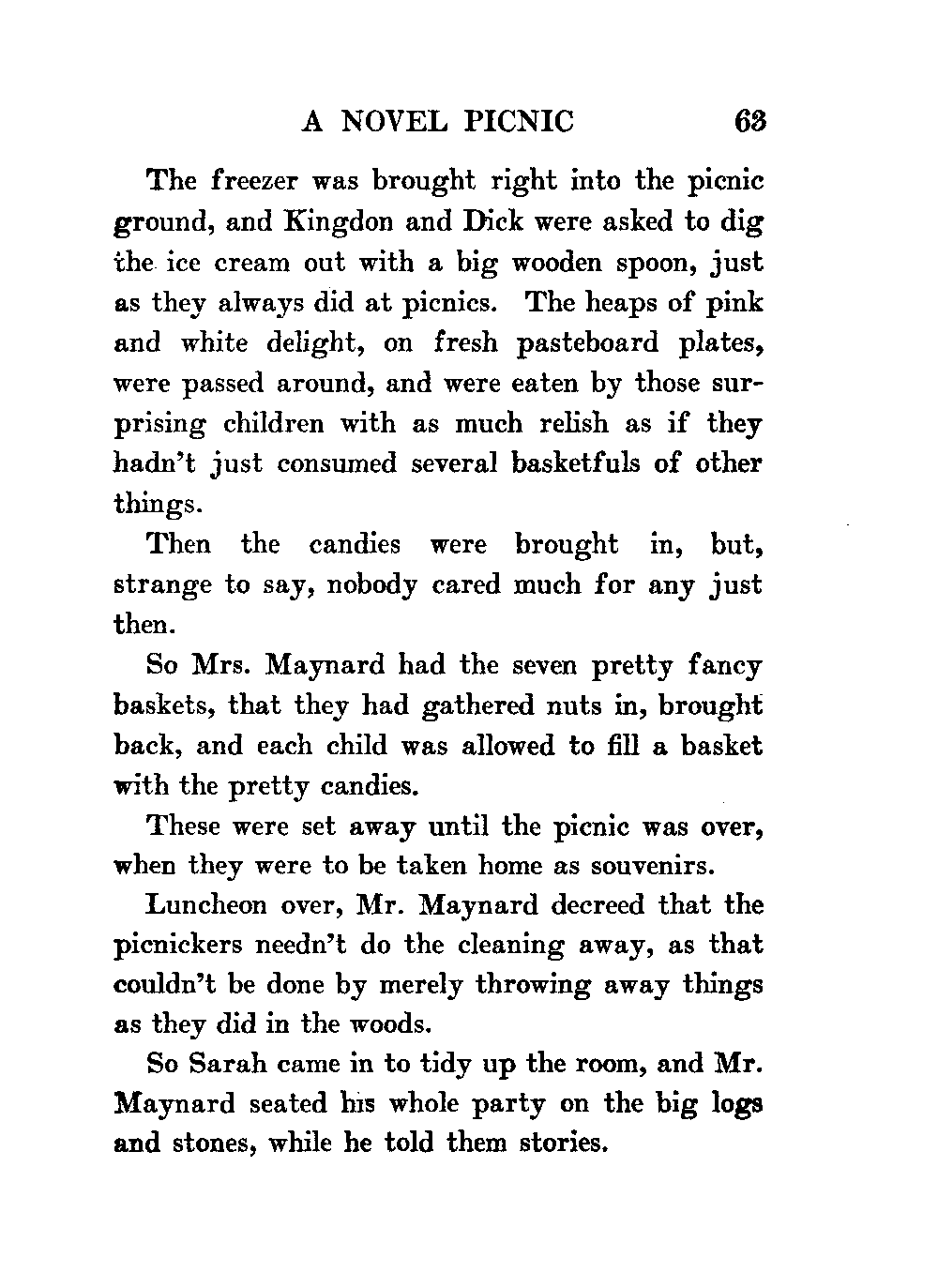 A NOVEL PICNIC 63

The freezer was brought right into the picnic ground, and Kingdon and Dick were asked to dig the ice cream out with a big wooden spoon, just as they always did at picnics. The heaps of pink and white delight, on fresh pasteboard plates, were passed around, and were eaten by those surprising children with as much relish as if they hadn't just consumed several basketfuls of other things.

Then the candies were brought in, but, strange to say, nobody cared much for any just then.

So Mrs. Maynard had the seven pretty fancy baskets, that they had gathered nuts in, brought back, and each child was allowed to fill a basket with the pretty candies.

These were set away until the picnic was over, when they were to be taken home as souvenirs.

Luncheon over, Mr. Maynard decreed that the picnickers needn't do the cleaning away, as that couldn't be done by merely throwing away things as they did in the woods.

So Sarah came in to tidy up the room, and Mr. Maynard seated his whole party on the big logs and stones, while he told them stories.